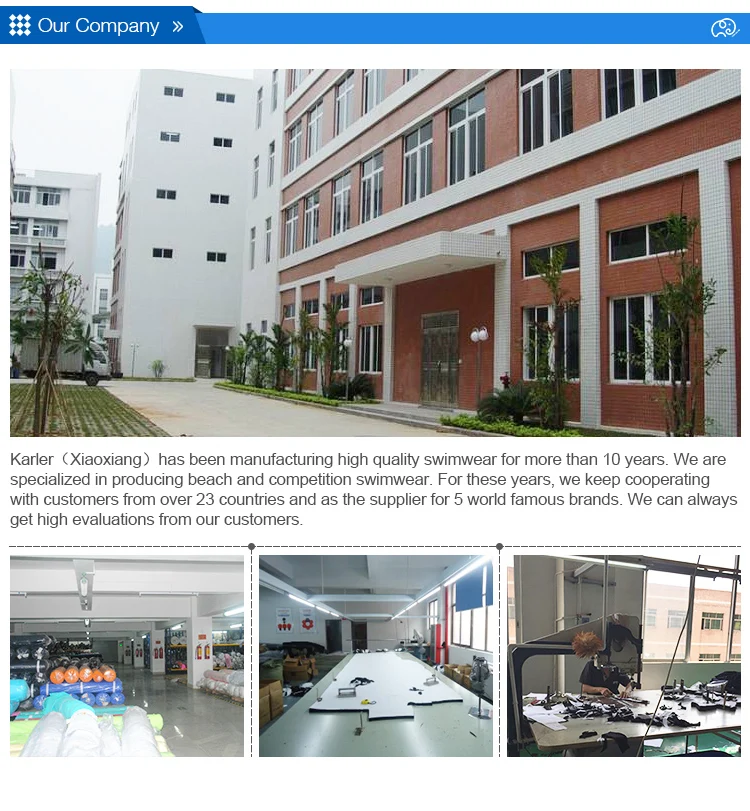 Our Company »

Karler（Xiaoxiang）has been manufacturing high quality swimwear for more than 10 years. We are specialized in producing beach and competition swimwear. For these years, we keep cooperating with customers from over 23 countries and as the supplier for 5 world famous brands. We can always get high evaluations from our customers.